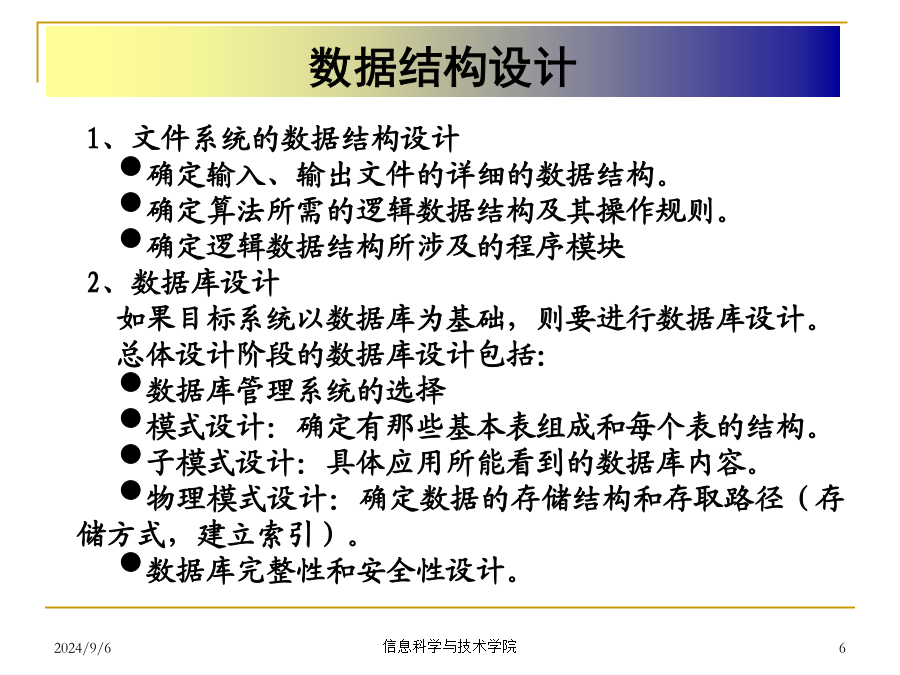 数据结构设计

1、文件系统的数据结构设计

●确定输入、输出文件的详细的数据结构。

●确定算法所需的逻辑数据结构及其操作规则。

●确定逻辑数据结构所涉及的程序模块

2、数据库设计

如果目标系统以数据库为基础，则要进行数据库设计。

总体设计阶段的数据库设计包括:

●数据库管理系统的选择

●模式设计：确定有那些基本表组成和每个表的结构。

●子模式设计：具体应用所能看到的数据库内容。

●物理模式设计：确定数据的存储结构和存取路径（存储方式，建立索引）。

●数据库完整性和安全性设计。

2024/9/6

信息科学与技术学院

6